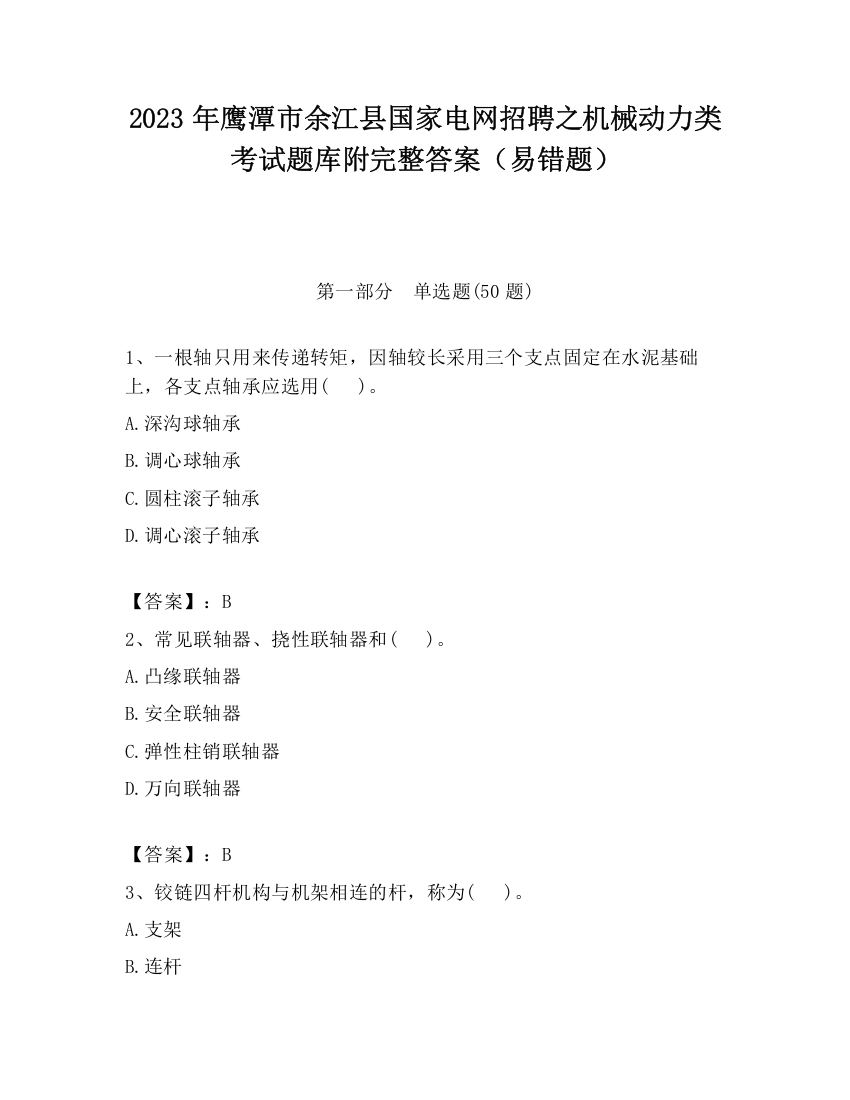 2023 年鹰潭市余江县国家电网招聘之机械动力类考试题库附完整答案（易错题）

第一部分　单选题(50 题)

1、一根轴只用来传递转矩，因轴较长采用三个支点固定在水泥基础上，各支点轴承应选用(　　)。

A.深沟球轴承

B.调心球轴承

C.圆柱滚子轴承

D.调心滚子轴承

【答案】：B

2、常见联轴器、挠性联轴器和(　　)。

A.凸缘联轴器

B.安全联轴器

C.弹性柱销联轴器

D.万向联轴器

【答案】：B

3、铰链四杆机构与机架相连的杆，称为(　　)。

A.支架

B.连杆